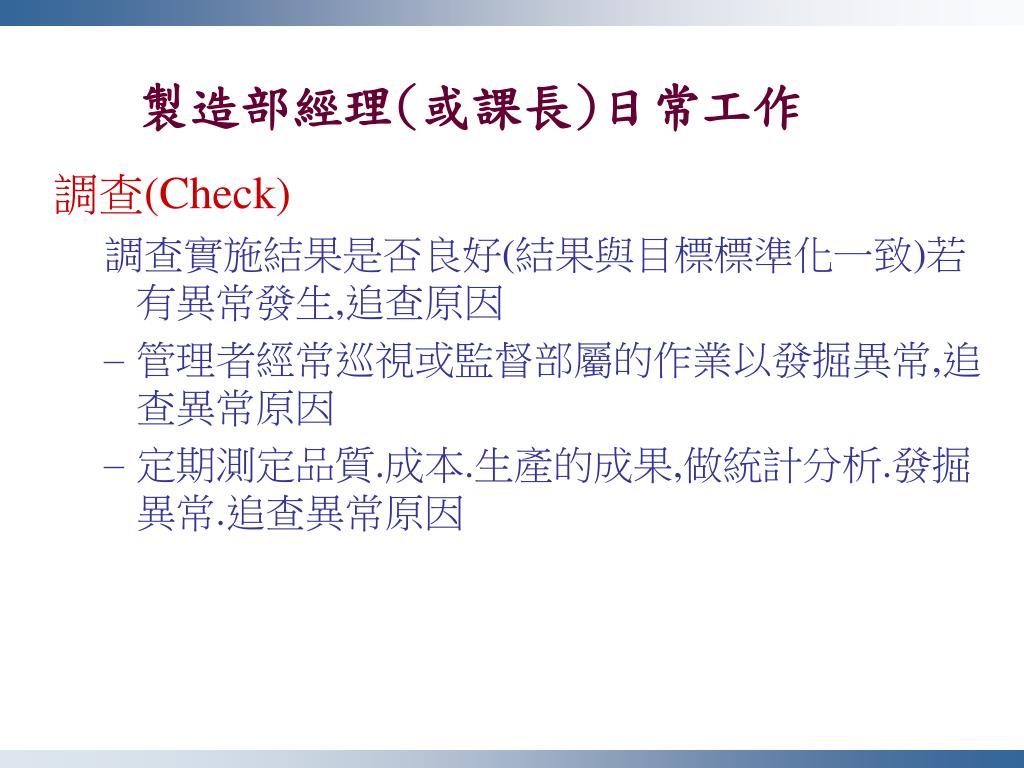 製造部經理(或課長)日常工作

調查(Check)

調查實施結果是否良好(結果與目標標準化一致)若有異常發生,追查原因

- 管理者經常巡視或監督部屬的作業以發掘異常,追查異常原因
- 定期測定品質.成本.生產的成果,做統計分析.發掘異常.追查異常原因